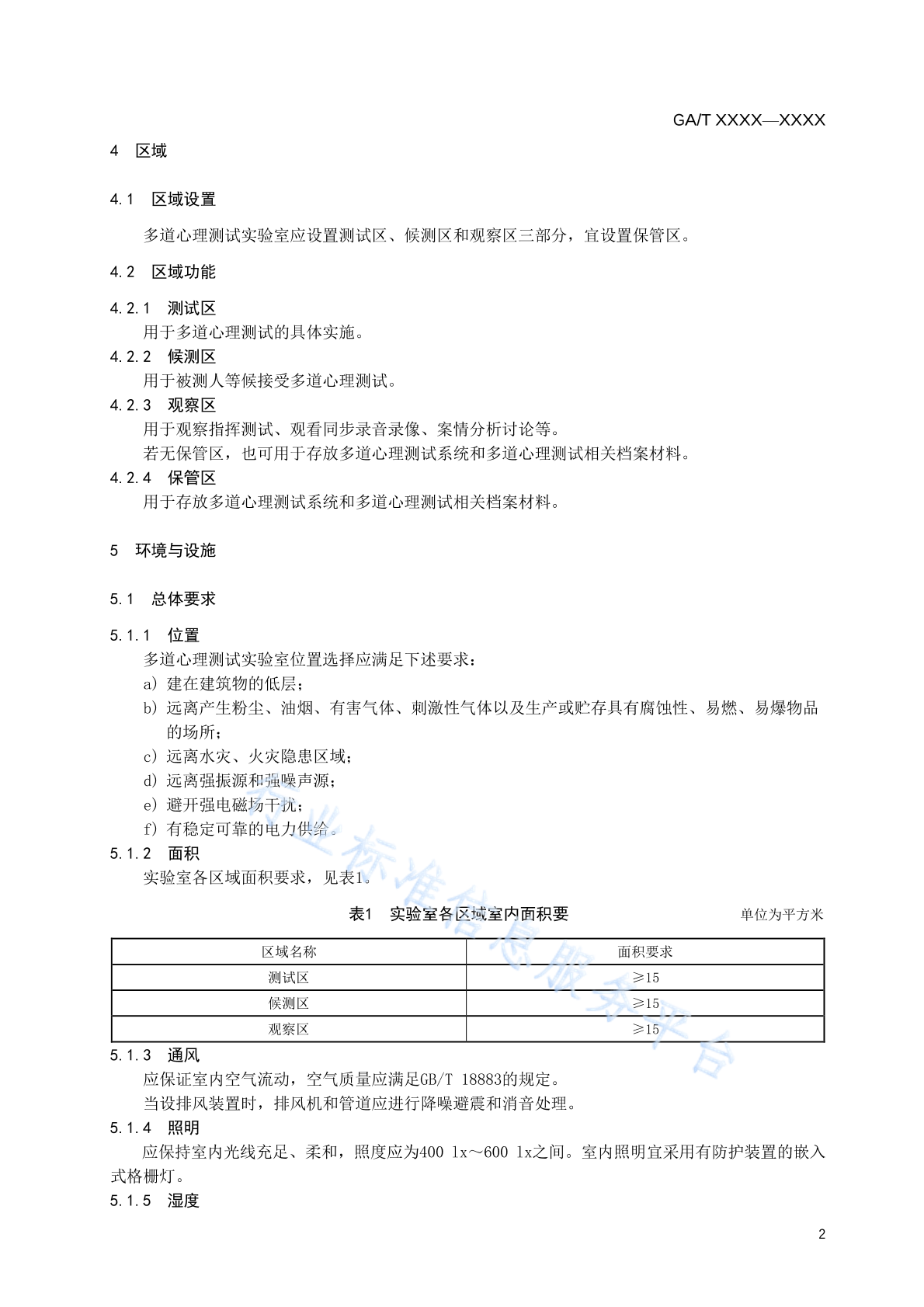 GA/T XXXX—XXXX

4 区域

4.1 区域设置

多道心理测试实验室应设置测试区、候测区和观察区三部分，宜设置保管区。

4.2 区域功能

4.2.1 测试区

用于多道心理测试的具体实施。

4.2.2 候测区

用于被测人等候接受多道心理测试。

4.2.3 观察区

用于观察指挥测试、观看同步录音录像、案情分析讨论等。

若无保管区，也可用于存放多道心理测试系统和多道心理测试相关档案材料。

4.2.4 保管区

用于存放多道心理测试系统和多道心理测试相关档案材料。

5 环境与设施

5.1 总体要求

5.1.1 位置

多道心理测试实验室位置选择应满足下述要求：

a) 建在建筑物的低层；

b) 远离产生粉尘、油烟、有害气体、刺激性气体以及生产或贮存具有腐蚀性、易燃、易爆物品的场所；

c) 远离水灾、火灾隐患区域；

d) 远离强振源和强噪声源；

e) 避开强电磁场干扰；

f) 有稳定可靠的电力供给。

5.1.2 面积

实验室各区域面积要求，见表1。

表1 实验室各区域室内面积要 单位为平方米

| 区域名称 | 面积要求 |
|---|---|
| 测试区 | ≥15 |
| 候测区 | ≥15 |
| 观察区 | ≥15 |

5.1.3 通风

应保证室内空气流动，空气质量应满足GB/T 18883的规定。

当设排风装置时，排风机和管道应进行降噪避震和消音处理。

5.1.4 照明

应保持室内光线充足、柔和，照度应为400 lx～600 lx之间。室内照明宜采用有防护装置的嵌入式格栅灯。

5.1.5 湿度

行业标准信息服务平台

2